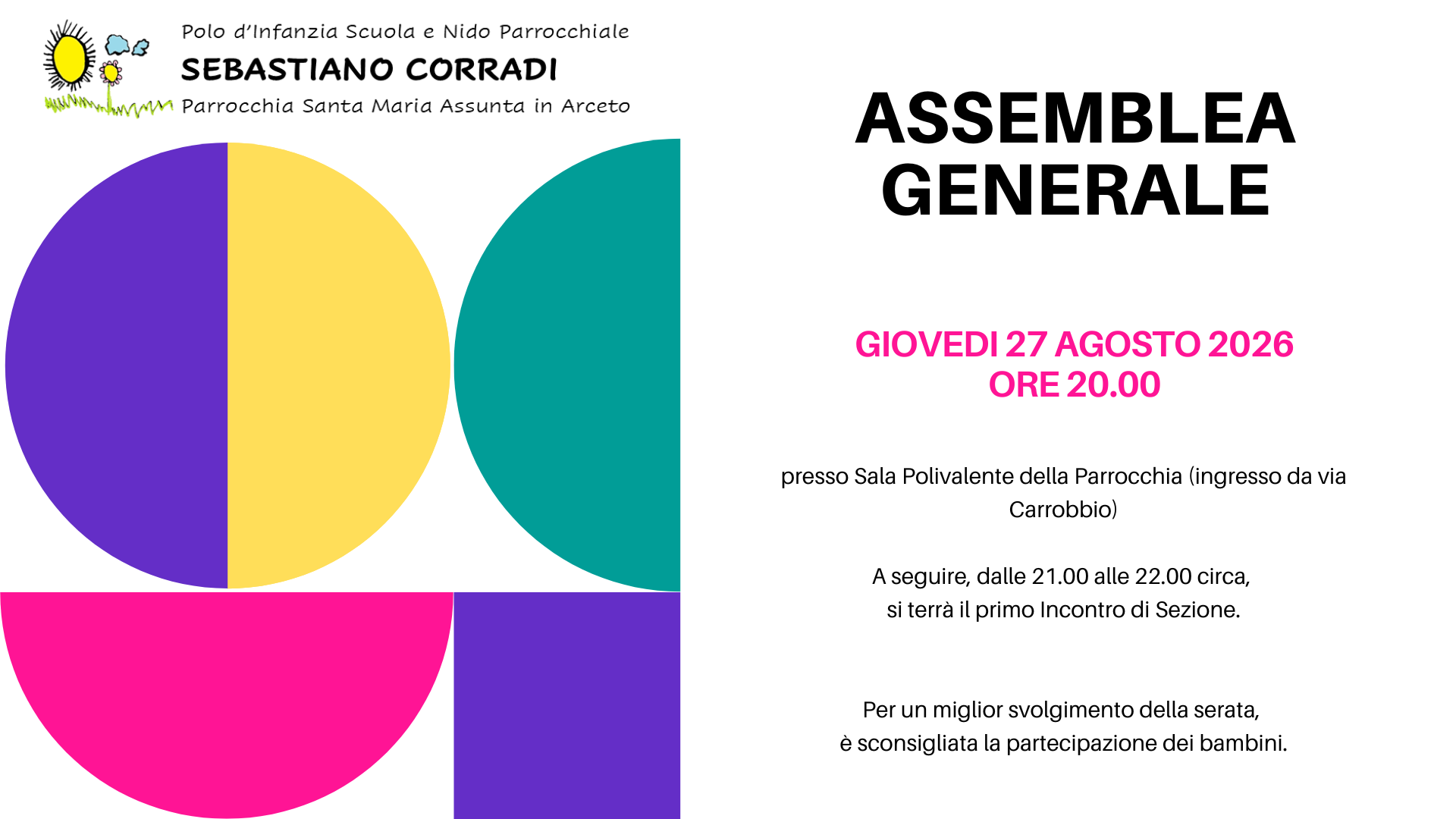 Polo d'Infanzia Scuola e Nido Parrocchiale
SEBASTIANO CORRADI
Parrocchia Santa Maria Assunta in Arceto

ASSEMBLEA GENERALE

GIOVEDI 27 AGOSTO 2026
ORE 20.00

presso Sala Polivalente della Parrocchia (ingresso da via Carrobbio)

A seguire, dalle 21.00 alle 22.00 circa,
si terrà il primo Incontro di Sezione.

Per un miglior svolgimento della serata,
è sconsigliata la partecipazione dei bambini.